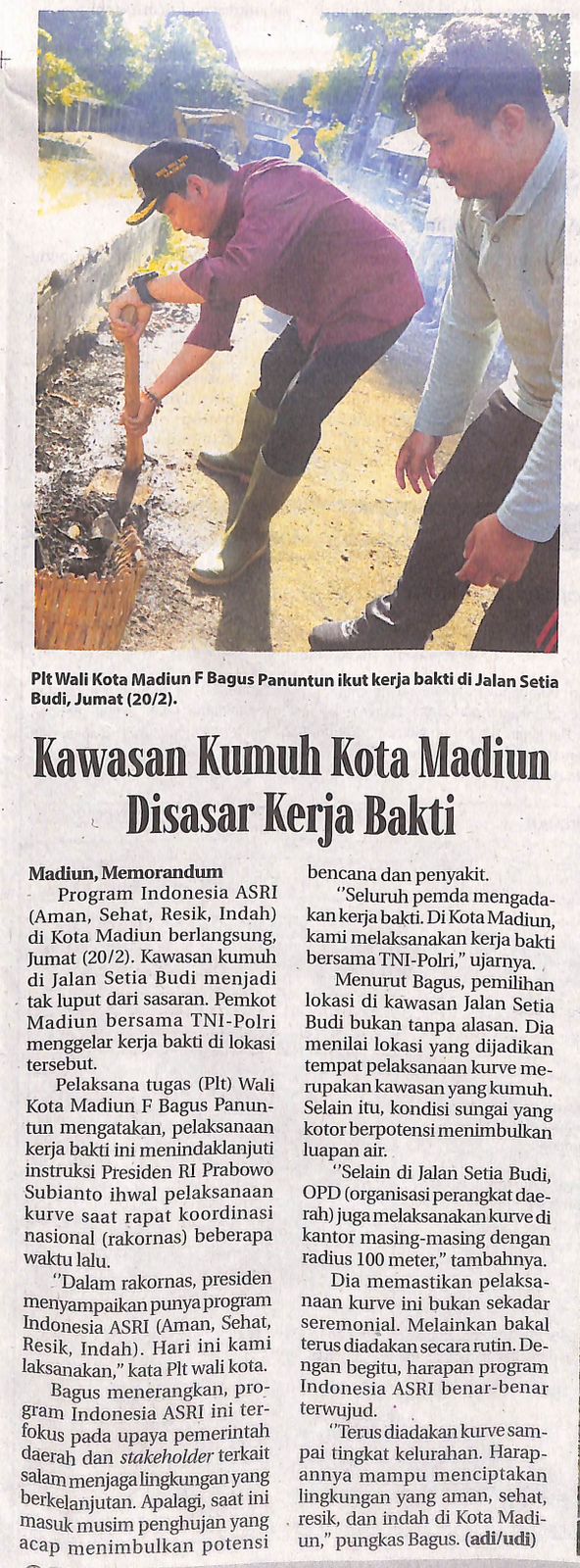 Plt Wali Kota Madiun F Bagus Panuntun ikut kerja bakti di Jalan Setia Budi, Jumat (20/2).

Kawasan Kumuh Kota Madiun Disasar Kerja Bakti

Madiun, Memorandum

Program Indonesia ASRI (Aman, Sehat, Resik, Indah) di Kota Madiun berlangsung, Jumat (20/2). Kawasan kumuh di Jalan Setia Budi menjadi tak luput dari sasaran. Pemkot Madiun bersama TNI-Polri menggelar kerja bakti di lokasi tersebut.

Pelaksana tugas (Plt) Wali Kota Madiun F Bagus Panuntun mengatakan, pelaksanaan kerja bakti ini menindaklanjuti instruksi Presiden RI Prabowo Subianto ihwal pelaksanaan kurve saat rapat koordinasi nasional (rakornas) beberapa waktu lalu.

"Dalam rakornas, presiden menyampaikan punya program Indonesia ASRI (Aman, Sehat, Resik, Indah). Hari ini kami laksanakan," kata Plt wali kota.

Bagus menerangkan, program Indonesia ASRI ini terfokus pada upaya pemerintah daerah dan stakeholder terkait salam menjaga lingkungan yang berkelanjutan. Apalagi, saat ini masuk musim penghujan yang acap menimbulkan potensi bencana dan penyakit.

"Seluruh pemda mengadakan kerja bakti. Di Kota Madiun, kami melaksanakan kerja bakti bersama TNI-Polri," ujarnya.

Menurut Bagus, pemilihan lokasi di kawasan Jalan Setia Budi bukan tanpa alasan. Dia menilai lokasi yang dijadikan tempat pelaksanaan kurve merupakan kawasan yang kumuh. Selain itu, kondisi sungai yang kotor berpotensi menimbulkan luapan air.

"Selain di Jalan Setia Budi, OPD (organisasi perangkat daerah) juga melaksanakan kurve di kantor masing-masing dengan radius 100 meter," tambahnya.

Dia memastikan pelaksanaan kurve ini bukan sekadar seremonial. Melainkan bakal terus diadakan secara rutin. Dengan begitu, harapan program Indonesia ASRI benar-benar terwujud.

"Terus diadakan kurve sampai tingkat kelurahan. Harapannya mampu menciptakan lingkungan yang aman, sehat, resik, dan indah di Kota Madiun," pungkas Bagus. (adi/udi)